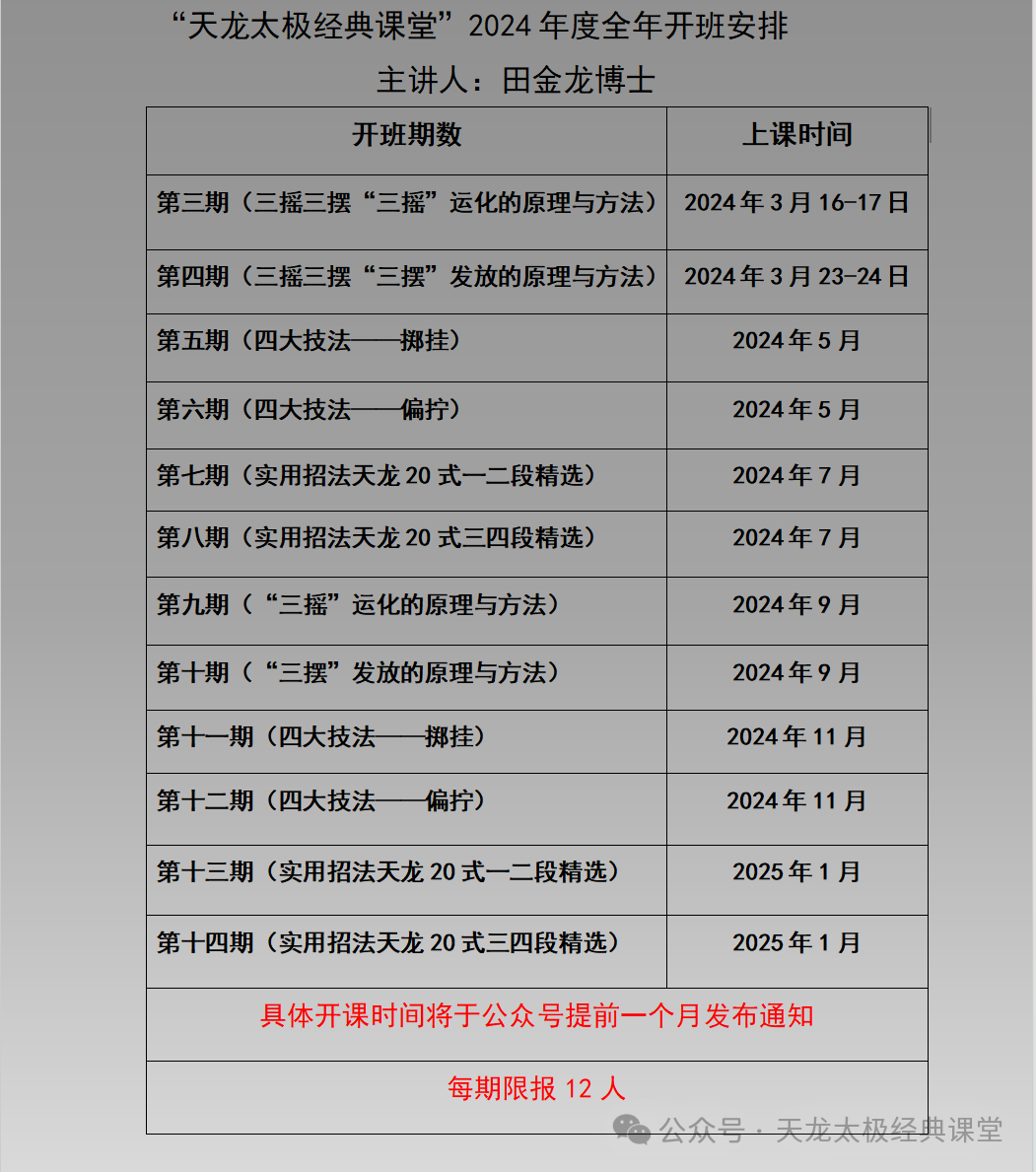 “天龙太极经典课堂”2024 年度全年开班安排

主讲人：田金龙博士

| 开班期数 | 上课时间 |
|---|---|
| 第三期（三摇三摆“三摇”运化的原理与方法） | 2024 年 3 月 16-17 日 |
| 第四期（三摇三摆“三摆”发放的原理与方法） | 2024 年 3 月 23-24 日 |
| 第五期（四大技法——掷挂） | 2024 年 5 月 |
| 第六期（四大技法——偏拧） | 2024 年 5 月 |
| 第七期（实用招法天龙 20 式一二段精选） | 2024 年 7 月 |
| 第八期（实用招法天龙 20 式三四段精选） | 2024 年 7 月 |
| 第九期（“三摇”运化的原理与方法） | 2024 年 9 月 |
| 第十期（“三摆”发放的原理与方法） | 2024 年 9 月 |
| 第十一期（四大技法——掷挂） | 2024 年 11 月 |
| 第十二期（四大技法——偏拧） | 2024 年 11 月 |
| 第十三期（实用招法天龙 20 式一二段精选） | 2025 年 1 月 |
| 第十四期（实用招法天龙 20 式三四段精选） | 2025 年 1 月 |
| 具体开课时间将于公众号提前一个月发布通知 | |
| 每期限报 12 人 | |

公众号 · 天龙太极经典课堂